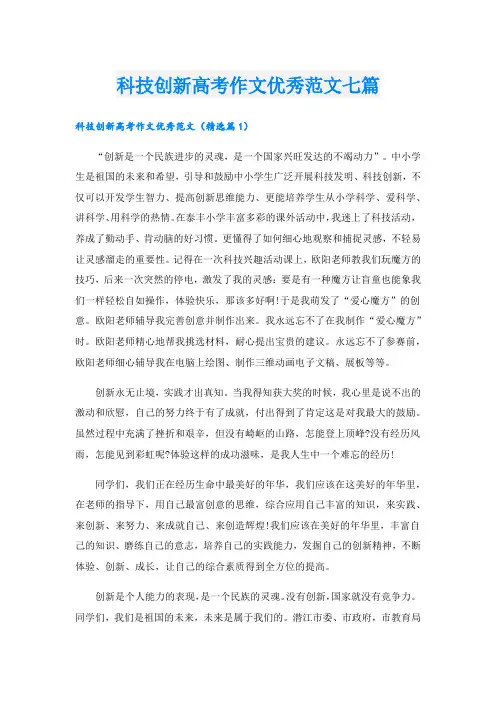 科技创新高考作文优秀范文七篇

科技创新高考作文优秀范文（精选篇1）

“创新是一个民族进步的灵魂，是一个国家兴旺发达的不竭动力”。中小学生是祖国的未来和希望，引导和鼓励中小学生广泛开展科技发明、科技创新，不仅可以开发学生智力、提高创新思维能力、更能培养学生从小学科学、爱科学、讲科学、用科学的热情。在泰丰小学丰富多彩的课外活动中，我迷上了科技活动，养成了勤动手、肯动脑的好习惯。更懂得了如何细心地观察和捕捉灵感，不轻易让灵感溜走的重要性。记得在一次科技兴趣活动课上，欧阳老师教我们玩魔方的技巧，后来一次突然的停电，激发了我的灵感：要是有一种魔方让盲童也能象我们一样轻松自如操作，体验快乐，那该多好啊！于是我萌发了“爱心魔方”的创意。欧阳老师辅导我完善创意并制作出来。我永远忘不了在我制作“爱心魔方”时。欧阳老师精心地帮我挑选材料，耐心提出宝贵的建议。永远忘不了参赛前，欧阳老师细心辅导我在电脑上绘图、制作三维动画电子文稿、展板等等。

创新永无止境，实践才出真知。当我得知获大奖的时候，我心里是说不出的激动和欣慰，自己的努力终于有了成就，付出得到了肯定这是对我最大的鼓励。虽然过程中充满了挫折和艰辛，但没有崎岖的山路，怎能登上顶峰?没有经历风雨，怎能见到彩虹呢?体验这样的成功滋味，是我人生中一个难忘的经历！

同学们，我们正在经历生命中最美好的年华，我们应该在这美好的年华里，在老师的指导下，用自己最富创意的思维，综合应用自己丰富的知识，来实践、来创新、来努力、来成就自己、来创造辉煌！我们应该在美好的年华里，丰富自己的知识、磨练自己的意志，培养自己的实践能力，发掘自己的创新精神，不断体验、创新、成长，让自己的综合素质得到全方位的提高。

创新是个人能力的表现，是一个民族的灵魂。没有创新，国家就没有竞争力。同学们，我们是祖国的未来，未来是属于我们的。潜江市委、市政府，市教育局